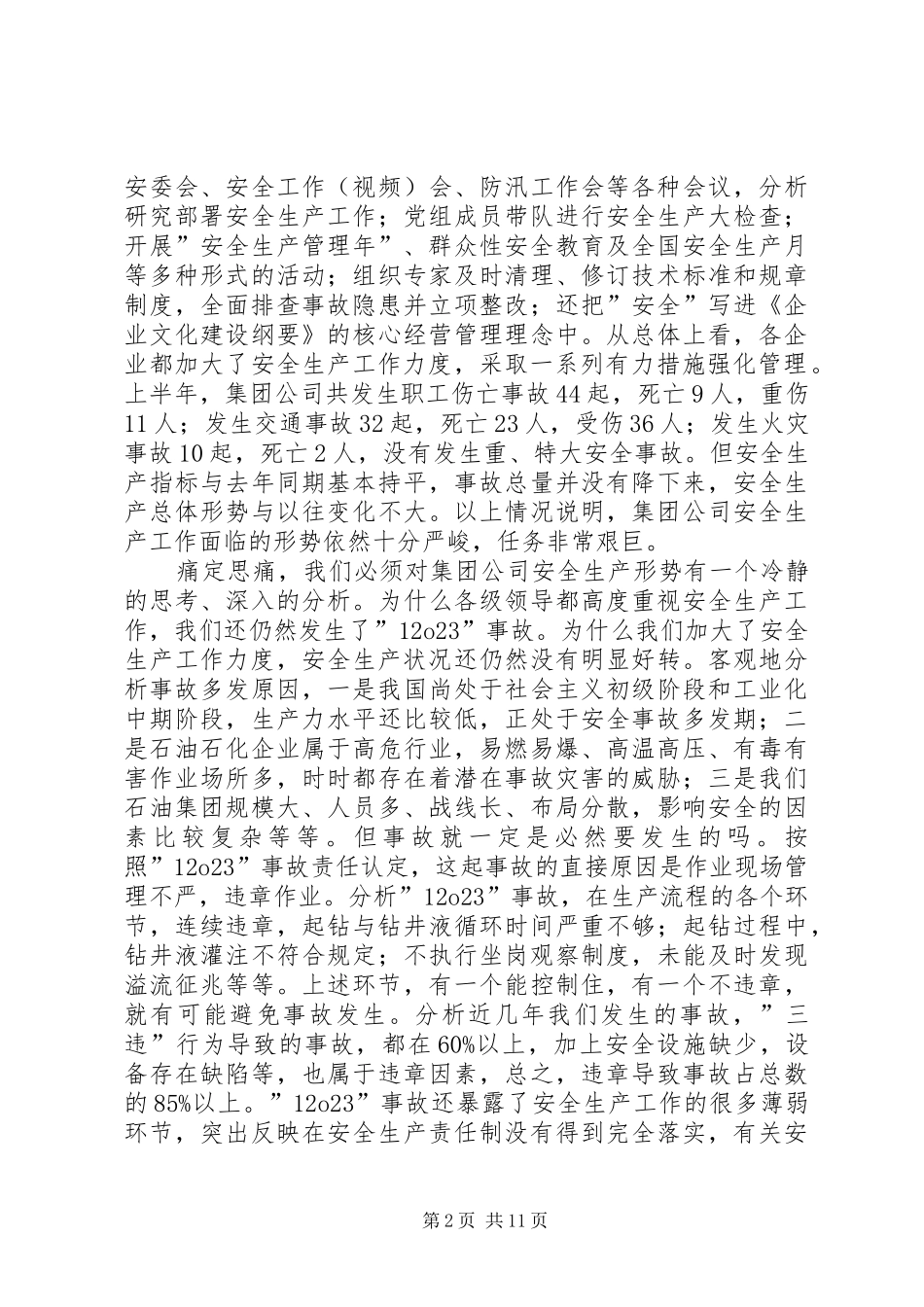 安委会、安全工作（视频）会、防汛工作会等各种会议，分析研究部署安全生产工作；党组成员带队进行安全生产大检查；开展”安全生产管理年”、群众性安全教育及全国安全生产月等多种形式的活动；组织专家及时清理、修订技术标准和规章制度，全面排查事故隐患并立项整改；还把”安全”写进《企业文化建设纲要》的核心经营管理理念中。从总体上看，各企业都加大了安全生产工作力度，采取一系列有力措施强化管理。上半年，集团公司共发生职工伤亡事故44起，死亡9人，重伤11人；发生交通事故32起，死亡23人，受伤36人；发生火灾事故10起，死亡2人，没有发生重、特大安全事故。但安全生产指标与去年同期基本持平，事故总量并没有降下来，安全生产总体形势与以往变化不大。以上情况说明，集团公司安全生产工作面临的形势依然十分严峻，任务非常艰巨。

痛定思痛，我们必须对集团公司安全生产形势有一个冷静的思考、深入的分析。为什么各级领导都高度重视安全生产工作，我们还仍然发生了”12o23”事故。为什么我们加大了安全生产工作力度，安全生产状况还仍然没有明显好转。客观地分析事故多发原因，一是我国尚处于社会主义初级阶段和工业化中期阶段，生产力水平还比较低，正处于安全事故多发期；二是石油石化企业属于高危行业，易燃易爆、高温高压、有毒有害作业场所多，时时都存在着潜在事故灾害的威胁；三是我们石油集团规模大、人员多、战线长、布局分散，影响安全的因素比较复杂等等。但事故就一定是必然要发生的吗。按照”12o23”事故责任认定，这起事故的直接原因是作业现场管理不严，违章作业。分析”12o23”事故，在生产流程的各个环节，连续违章，起钻与钻井液循环时间严重不够；起钻过程中，钻井液灌注不符合规定；不执行坐岗观察制度，未能及时发现溢流征兆等等。上述环节，有一个能控制住，有一个不违章，就有可能避免事故发生。分析近几年我们发生的事故，”三违”行为导致的事故，都在60%以上，加上安全设施缺少，设备存在缺陷等，也属于违章因素，总之，违章导致事故占总数的85%以上。”12o23”事故还暴露了安全生产工作的很多薄弱环节，突出反映在安全生产责任制没有得到完全落实，有关安

第2页 共11页